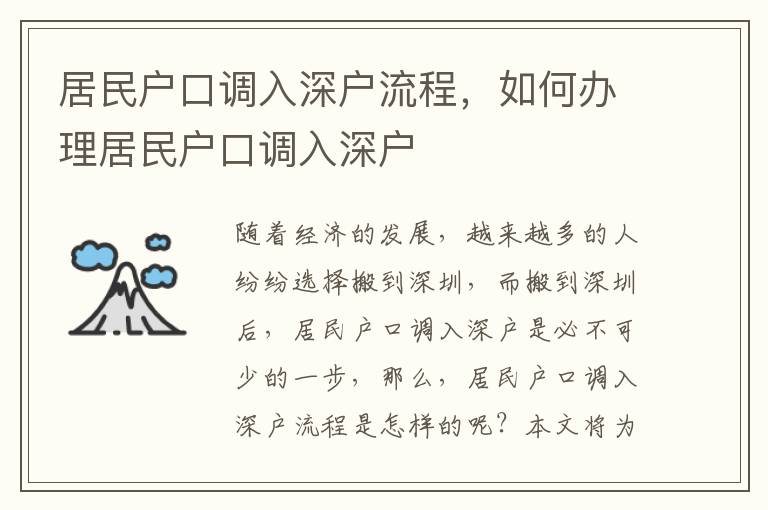 居民户口调入深户流程，如何办理居民户口调入深户

随着经济的发展，越来越多的人纷纷选择搬到深圳，而搬到深圳后，居民户口调入深户是必不可少的一步，那么，居民户口调入深户流程是怎样的呢？本文将为